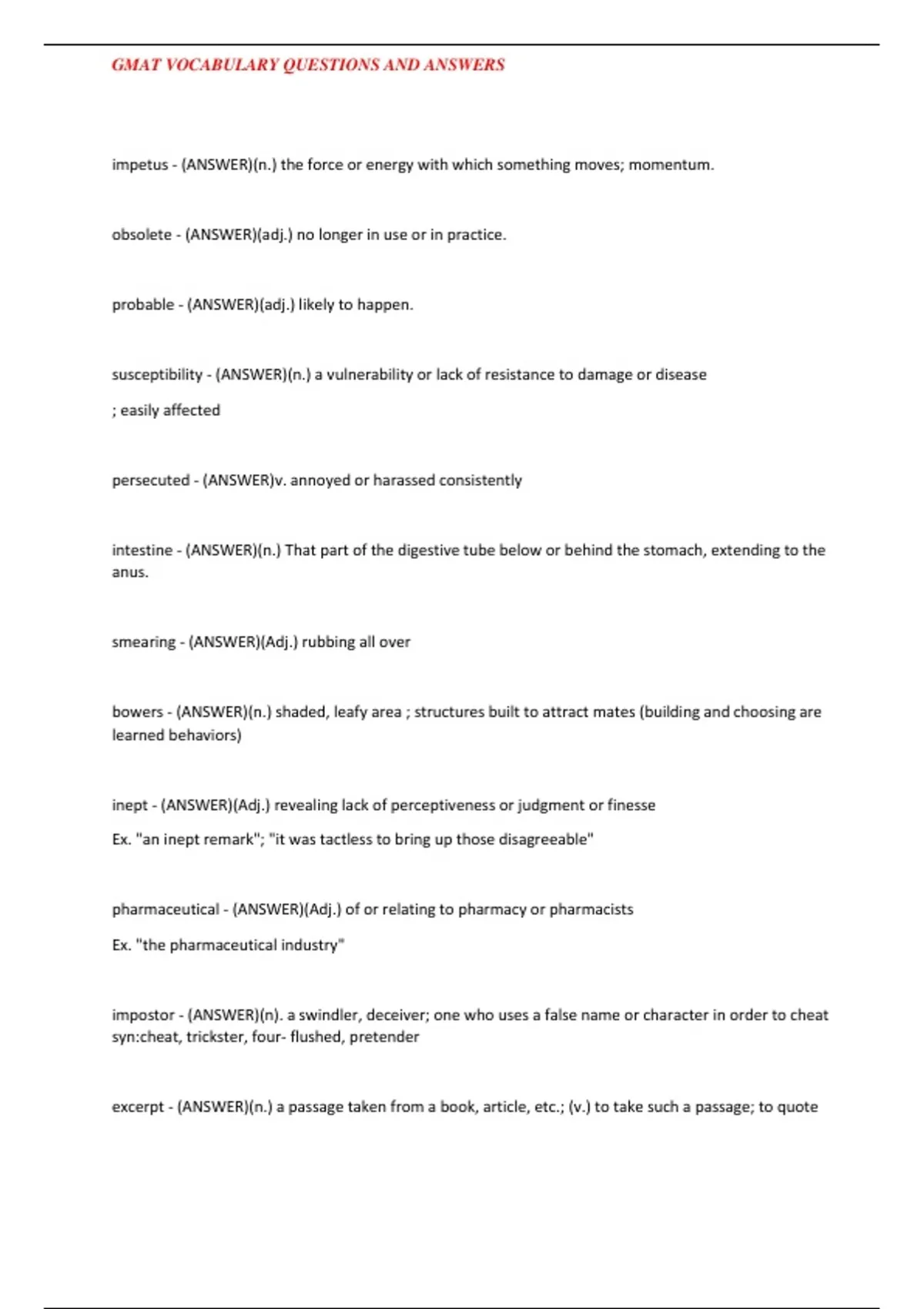 GMAT VOCABULARY QUESTIONS AND ANSWERS

impetus - (ANSWER)(n.) the force or energy with which something moves; momentum.

obsolete - (ANSWER)(adj.) no longer in use or in practice.

probable - (ANSWER)(adj.) likely to happen.

susceptibility - (ANSWER)(n.) a vulnerability or lack of resistance to damage or disease

; easily affected

persecuted - (ANSWER)v. annoyed or harassed consistently

intestine - (ANSWER)(n.) That part of the digestive tube below or behind the stomach, extending to the anus.

smearing - (ANSWER)(Adj.) rubbing all over

bowers - (ANSWER)(n.) shaded, leafy area ; structures built to attract mates (building and choosing are learned behaviors)

inept - (ANSWER)(Adj.) revealing lack of perceptiveness or judgment or finesse

Ex. "an inept remark"; "it was tactless to bring up those disagreeable"

pharmaceutical - (ANSWER)(Adj.) of or relating to pharmacy or pharmacists

Ex. "the pharmaceutical industry"

impostor - (ANSWER)(n). a swindler, deceiver; one who uses a false name or character in order to cheat syn:cheat, trickster, four- flushed, pretender

excerpt - (ANSWER)(n.) a passage taken from a book, article, etc.; (v.) to take such a passage; to quote